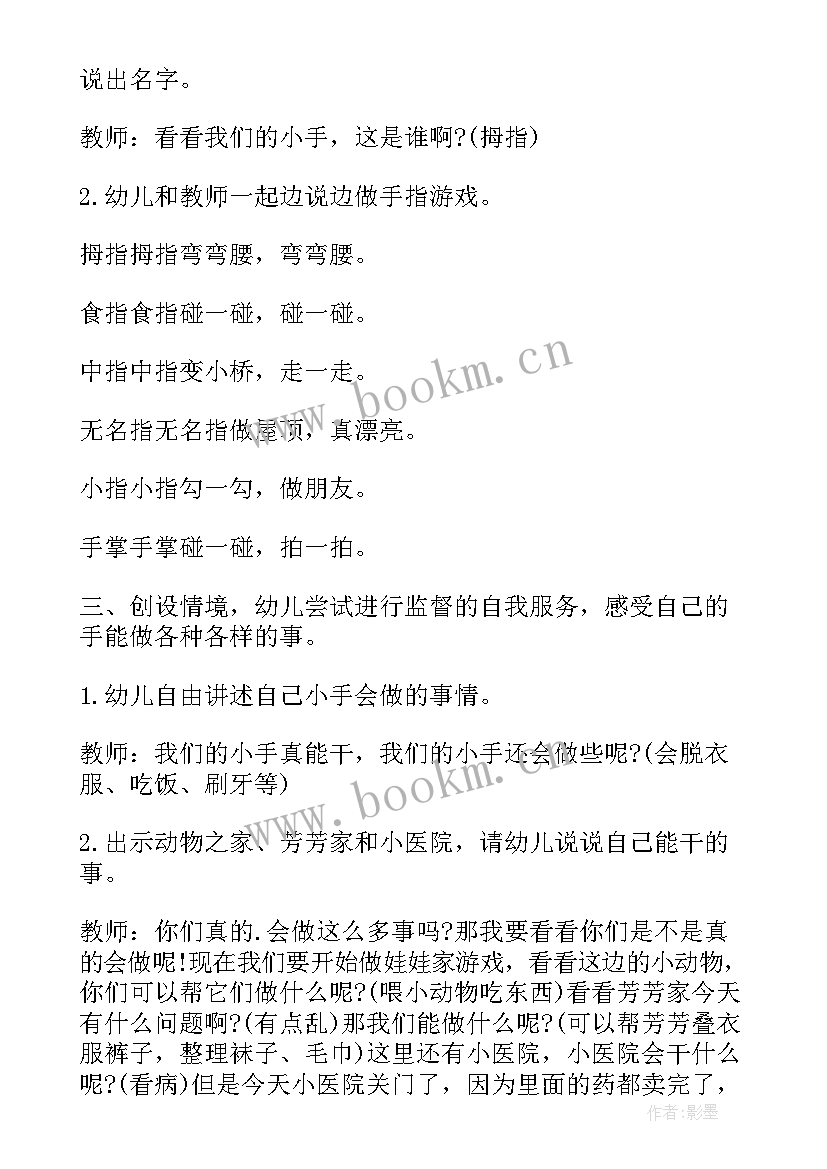 说出名字。

教师：看看我们的小手，这是谁啊?(拇指)

2.幼儿和教师一起边说边做手指游戏。

拇指拇指弯弯腰，弯弯腰。

食指食指碰一碰，碰一碰。

中指中指变小桥，走一走。

无名指无名指做屋顶，真漂亮。

小指小指勾一勾，做朋友。

手掌手掌碰一碰，拍一拍。

三、创设情境，幼儿尝试进行监督的自我服务，感受自己的手能做各种各样的事。

1.幼儿自由讲述自己小手会做的事情。

教师：我们的小手真能干，我们的小手还会做些呢?(会脱衣服、吃饭、刷牙等)

2.出示动物之家、芳芳家和小医院，请幼儿说说自己能干的事。

教师：你们真的.会做这么多事吗?那我要看看你们是不是真的会做呢!现在我们要开始做娃娃家游戏，看看这边的小动物，你们可以帮它们做什么呢?(喂小动物吃东西)看看芳芳家今天有什么问题啊?(有点乱)那我们能做什么呢?(可以帮芳芳叠衣服裤子，整理袜子、毛巾)这里还有小医院，小医院会干什么呢?(看病)但是今天小医院关门了，因为里面的药都卖完了，

www.bookm.cn

www.bookm.cn

作者:影墨